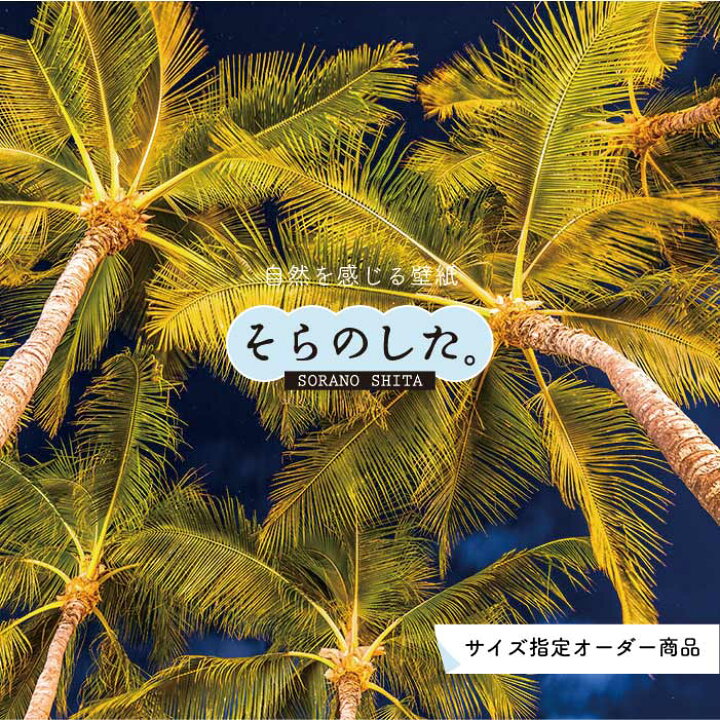 自然を感じる壁紙

そらのした。

SORANO SHITA

サイズ指定オーダー商品